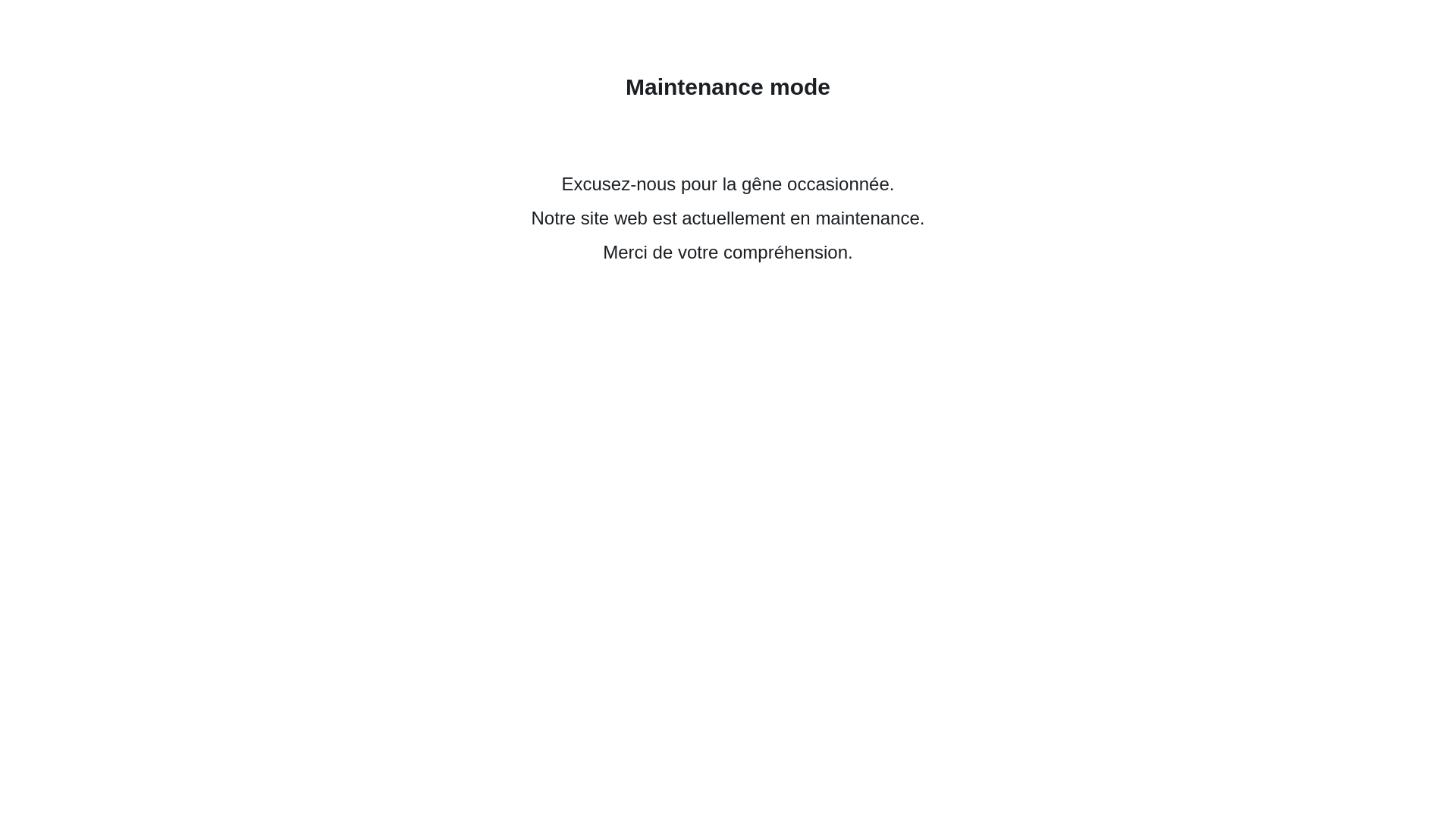 Maintenance mode

Excusez-nous pour la gêne occasionnée.

Notre site web est actuellement en maintenance.

Merci de votre compréhension.